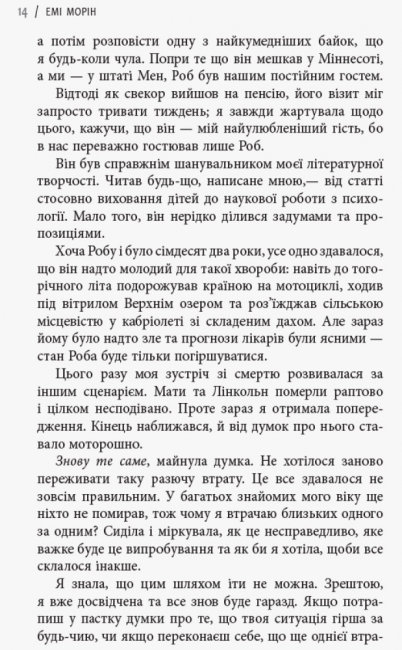 14 / ЕМІ МОРІН

а потім розповісти одну з найкумедніших байок, що я будь-коли чула. Попри те що він мешкав у Міннесоті, а ми — у штаті Мен, Роб був нашим постійним гостем.

Відтоді як свекор вийшов на пенсію, його візит міг запросто тривати тиждень; я завжди жартувала щодо цього, кажучи, що він — мій найулюбленіший гість, бо в нас переважно гостював лише Роб.

Він був справжнім шанувальником моєї літературної творчості. Читав будь-що, написане мною,— від статті стосовно виховання дітей до наукової роботи з психології. Мало того, він нерідко ділився задумами та пропозиціями.

Хоча Робу і було сімдесят два роки, усе одно здавалося, що він надто молодий для такої хвороби: навіть до торічного літа подорожував країною на мотоциклі, ходив під вітрилом Верхнім озером та роз'їжджав сільською місцевістю у кабріолеті зі складеним дахом. Але зараз йому було надто зле та прогнози лікарів були ясними — стан Роба буде тільки погіршуватися.

Цього разу моя зустріч зі смертю розвивалася за іншим сценарієм. Мати та Лінкольн померли раптово і цілком несподівано. Проте зараз я отримала попередження. Кінець наближався, й від думок про нього ставало моторошно.

Знову те саме, майнула думка. Не хотілося заново переживати таку разючу втрату. Це все здавалося не зовсім правильним. У багатьох знайомих мого віку ще ніхто не помирав, тож чому я втрачаю близьких одного за одним? Сиділа і міркувала, як це несправедливо, яке важке буде це випробування та як би я хотіла, щоби все склалося інакше.

Я знала, що цим шляхом іти не можна. Зрештою, я вже досвідчена та все знов буде гаразд. Якщо потрапиш у пастку думки про те, що твоя ситуація гірша за будь-чию, чи якщо переконаєш себе, що ще однієї втра-